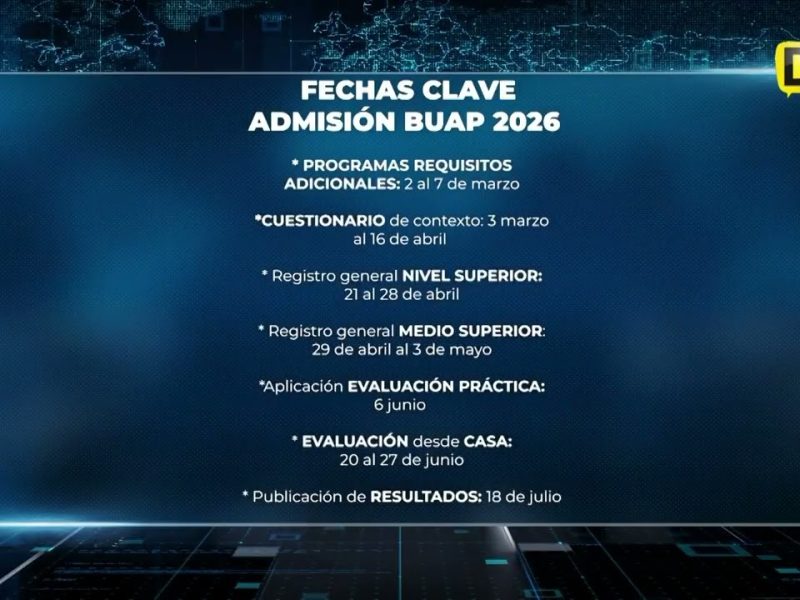 FECHAS CLAVE
ADMISIÓN BUAP 2026

* PROGRAMAS REQUISITOS ADICIONALES: 2 al 7 de marzo

*CUESTIONARIO de contexto: 3 marzo al 16 de abril

* Registro general NIVEL SUPERIOR: 21 al 28 de abril

* Registro general MEDIO SUPERIOR: 29 de abril al 3 de mayo

*Aplicación EVALUACIÓN PRÁCTICA: 6 junio

* EVALUACIÓN desde CASA: 20 al 27 de junio

* Publicación de RESULTADOS: 18 de julio